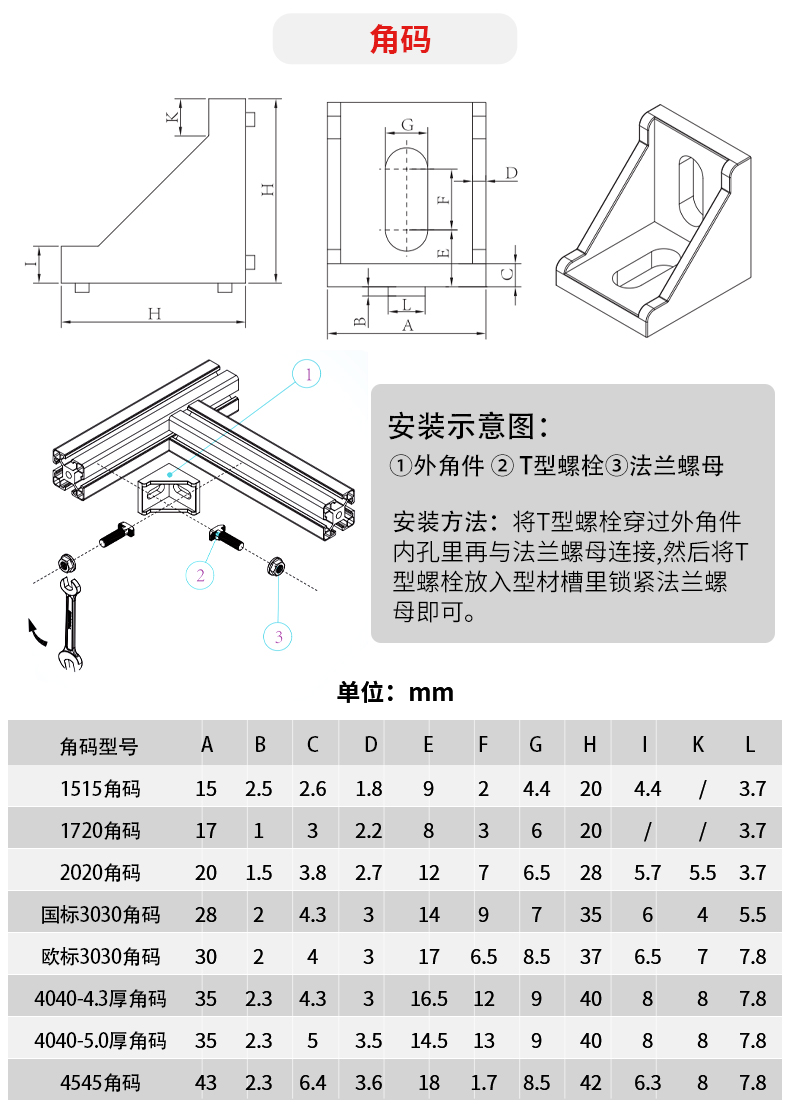 角码

K
H
I
H
G
D
F
E
C
B
L
A

1
2
3

安装示意图：
①外角件 ② T型螺栓③法兰螺母

安装方法：将T型螺栓穿过外角件内孔里再与法兰螺母连接,然后将T型螺栓放入型材槽里锁紧法兰螺母即可。

单位：mm

| 角码型号 | A | B | C | D | E | F | G | H | I | K | L |
|---|---|---|---|---|---|---|---|---|---|---|---|
| 1515角码 | 15 | 2.5 | 2.6 | 1.8 | 9 | 2 | 4.4 | 20 | 4.4 | / | 3.7 |
| 1720角码 | 17 | 1 | 3 | 2.2 | 8 | 3 | 6 | 20 | / | / | 3.7 |
| 2020角码 | 20 | 1.5 | 3.8 | 2.7 | 12 | 7 | 6.5 | 28 | 5.7 | 5.5 | 3.7 |
| 国标3030角码 | 28 | 2 | 4.3 | 3 | 14 | 9 | 7 | 35 | 6 | 4 | 5.5 |
| 欧标3030角码 | 30 | 2 | 4 | 3 | 17 | 6.5 | 8.5 | 37 | 6.5 | 7 | 7.8 |
| 4040-4.3厚角码 | 35 | 2.3 | 4.3 | 3 | 16.5 | 12 | 9 | 40 | 8 | 8 | 7.8 |
| 4040-5.0厚角码 | 35 | 2.3 | 5 | 3.5 | 14.5 | 13 | 9 | 40 | 8 | 8 | 7.8 |
| 4545角码 | 43 | 2.3 | 6.4 | 3.6 | 18 | 1.7 | 8.5 | 42 | 6.3 | 8 | 7.8 |